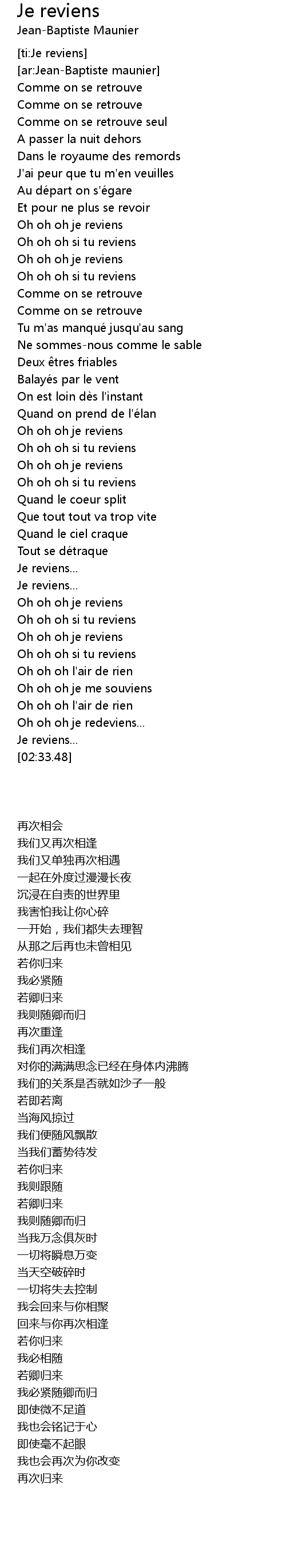 Je reviens
Jean-Baptiste Maunier

[ti:Je reviens]
[ar:Jean-Baptiste maunier]
Comme on se retrouve
Comme on se retrouve
Comme on se retrouve seul
A passer la nuit dehors
Dans le royaume des remords
J'ai peur que tu m'en veuilles
Au départ on s'égare
Et pour ne plus se revoir
Oh oh oh je reviens
Oh oh oh si tu reviens
Oh oh oh je reviens
Oh oh oh si tu reviens
Comme on se retrouve
Comme on se retrouve
Tu m'as manqué jusqu'au sang
Ne sommes-nous comme le sable
Deux êtres friables
Balayés par le vent
On est loin dès l'instant
Quand on prend de l'élan
Oh oh oh je reviens
Oh oh oh si tu reviens
Oh oh oh je reviens
Oh oh oh si tu reviens
Quand le coeur split
Que tout tout va trop vite
Quand le ciel craque
Tout se détraque
Je reviens...
Je reviens...
Oh oh oh je reviens
Oh oh oh si tu reviens
Oh oh oh je reviens
Oh oh oh si tu reviens
Oh oh oh l'air de rien
Oh oh oh je me souviens
Oh oh oh l'air de rien
Oh oh oh je redeviens...
Je reviens...
[02:33.48]

再次相会
我们又再次相逢
我们又单独再次相遇
一起在外度过漫漫长夜
沉浸在自责的世界里
我害怕我让你心碎
一开始，我们都失去理智
从那之后再也未曾相见
若你归来
我必紧随
若卿归来
我则随卿而归
再次重逢
我们再次相逢
对你的满满思念已经在身体内沸腾
我们的关系是否就如沙子一般
若即若离
当海风掠过
我们便随风飘散
当我们蓄势待发
若你归来
我则跟随
若卿归来
我则随卿而归
当我万念俱灰时
一切将瞬息万变
当天空破碎时
一切将失去控制
我会回来与你相聚
回来与你再次相逢
若你归来
我必相随
若卿归来
我必紧随卿而归
即使微不足道
我也会铭记于心
即使毫不起眼
我也会再次为你改变
再次归来